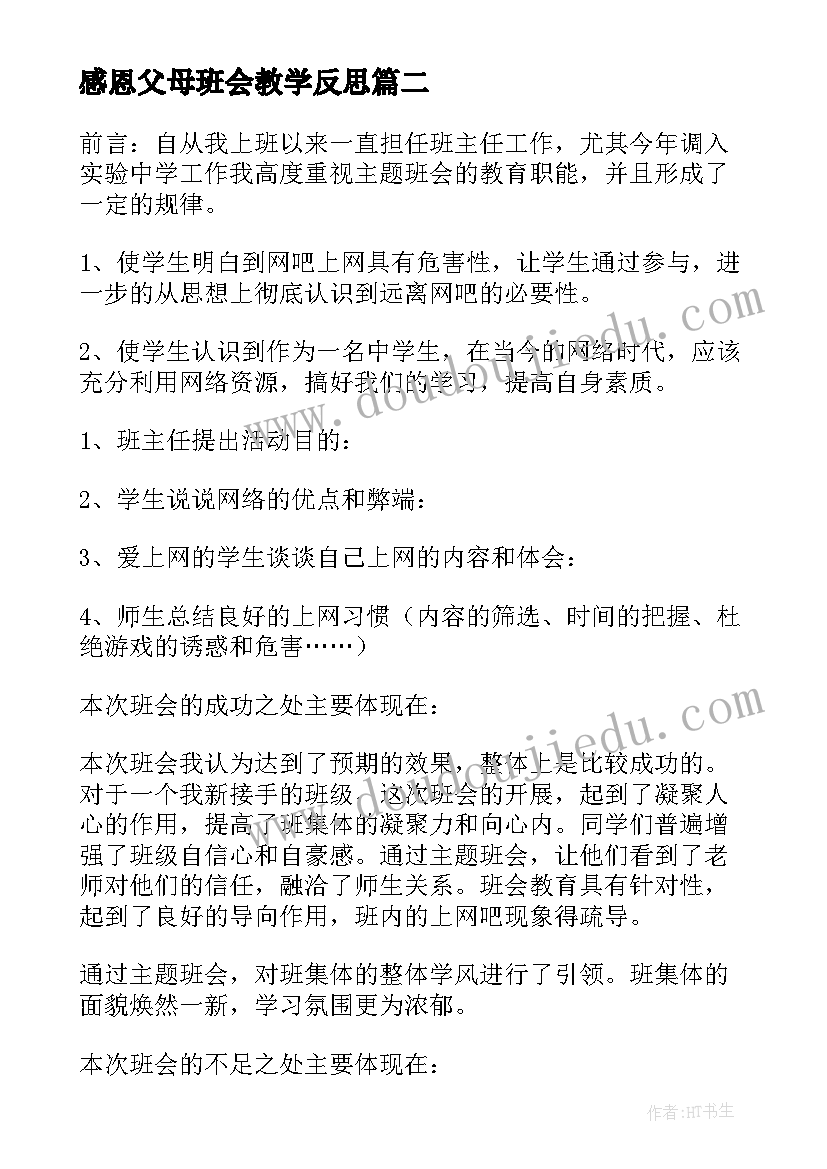 感恩父母班会教学反思篇二

前言：自从我上班以来一直担任班主任工作，尤其今年调入实验中学工作我高度重视主题班会的教育职能，并且形成了一定的规律。

1、使学生明白到网吧上网具有危害性，让学生通过参与，进一步的从思想上彻底认识到远离网吧的必要性。

2、使学生认识到作为一名中学生，在当今的网络时代，应该充分利用网络资源，搞好我们的学习，提高自身素质。

1、班主任提出活动目的：

2、学生说说网络的优点和弊端：

3、爱上网的学生谈谈自己上网的内容和体会：

4、师生总结良好的上网习惯（内容的筛选、时间的把握、杜绝游戏的诱惑和危害……）

本次班会的成功之处主要体现在：

本次班会我认为达到了预期的效果，整体上是比较成功的。对于一个我新接手的班级，这次班会的开展，起到了凝聚人心的作用，提高了班集体的凝聚力和向心内。同学们普遍增强了班级自信心和自豪感。通过主题班会，让他们看到了老师对他们的信任，融洽了师生关系。班会教育具有针对性，起到了良好的导向作用，班内的上网吧现象得疏导。

通过主题班会，对班集体的整体学风进行了引领。班集体的面貌焕然一新，学习氛围更为浓郁。

本次班会的不足之处主要体现在：

www.doudoujiedu.com

www.doudoujiedu.com

作者：HT书生